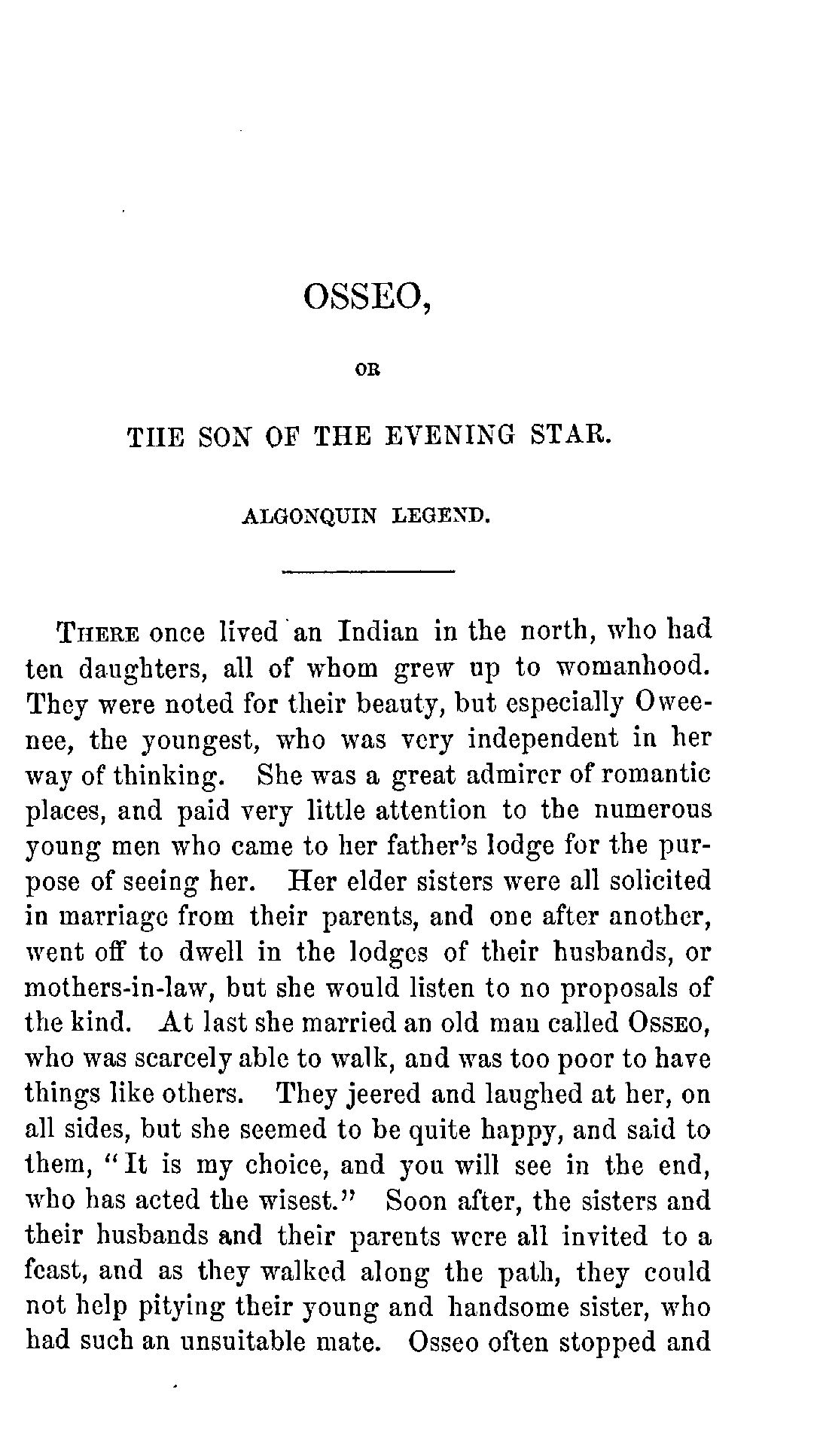 OSSEO,

OR

THE SON OF THE EVENING STAR.

ALGONQUIN LEGEND.

THERE once lived an Indian in the north, who had ten daughters, all of whom grew up to womanhood. They were noted for their beauty, but especially Oweenee, the youngest, who was very independent in her way of thinking. She was a great admirer of romantic places, and paid very little attention to the numerous young men who came to her father's lodge for the purpose of seeing her. Her elder sisters were all solicited in marriage from their parents, and one after another, went off to dwell in the lodges of their husbands, or mothers-in-law, but she would listen to no proposals of the kind. At last she married an old man called OSSEO, who was scarcely able to walk, and was too poor to have things like others. They jeered and laughed at her, on all sides, but she seemed to be quite happy, and said to them, "It is my choice, and you will see in the end, who has acted the wisest." Soon after, the sisters and their husbands and their parents were all invited to a feast, and as they walked along the path, they could not help pitying their young and handsome sister, who had such an unsuitable mate. Osseo often stopped and